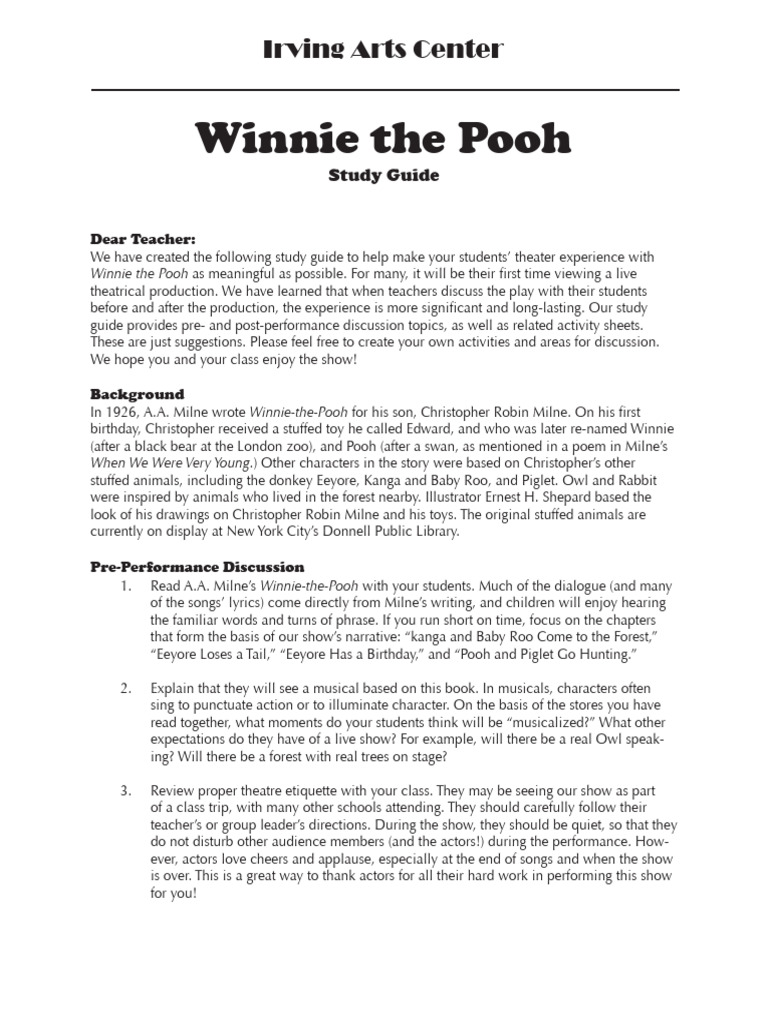 Irving Arts Center

Winnie the Pooh

Study Guide

Dear Teacher:
We have created the following study guide to help make your students' theater experience with Winnie the Pooh as meaningful as possible. For many, it will be their first time viewing a live theatrical production. We have learned that when teachers discuss the play with their students before and after the production, the experience is more significant and long-lasting. Our study guide provides pre- and post-performance discussion topics, as well as related activity sheets. These are just suggestions. Please feel free to create your own activities and areas for discussion. We hope you and your class enjoy the show!

Background
In 1926, A.A. Milne wrote Winnie-the-Pooh for his son, Christopher Robin Milne. On his first birthday, Christopher received a stuffed toy he called Edward, and who was later re-named Winnie (after a black bear at the London zoo), and Pooh (after a swan, as mentioned in a poem in Milne's When We Were Very Young.) Other characters in the story were based on Christopher's other stuffed animals, including the donkey Eeyore, Kanga and Baby Roo, and Piglet. Owl and Rabbit were inspired by animals who lived in the forest nearby. Illustrator Ernest H. Shepard based the look of his drawings on Christopher Robin Milne and his toys. The original stuffed animals are currently on display at New York City's Donnell Public Library.

Pre-Performance Discussion
1. Read A.A. Milne's Winnie-the-Pooh with your students. Much of the dialogue (and many of the songs' lyrics) come directly from Milne's writing, and children will enjoy hearing the familiar words and turns of phrase. If you run short on time, focus on the chapters that form the basis of our show's narrative: "kanga and Baby Roo Come to the Forest," "Eeyore Loses a Tail," "Eeyore Has a Birthday," and "Pooh and Piglet Go Hunting."

2. Explain that they will see a musical based on this book. In musicals, characters often sing to punctuate action or to illuminate character. On the basis of the stores you have read together, what moments do your students think will be "musicalized?" What other expectations do they have of a live show? For example, will there be a real Owl speaking? Will there be a forest with real trees on stage?

3. Review proper theatre etiquette with your class. They may be seeing our show as part of a class trip, with many other schools attending. They should carefully follow their teacher's or group leader's directions. During the show, they should be quiet, so that they do not disturb other audience members (and the actors!) during the performance. However, actors love cheers and applause, especially at the end of songs and when the show is over. This is a great way to thank actors for all their hard work in performing this show for you!